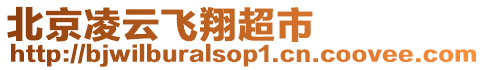 北京凌云飞翔超市
http://bjwilburalsop1.cn.coovee.com